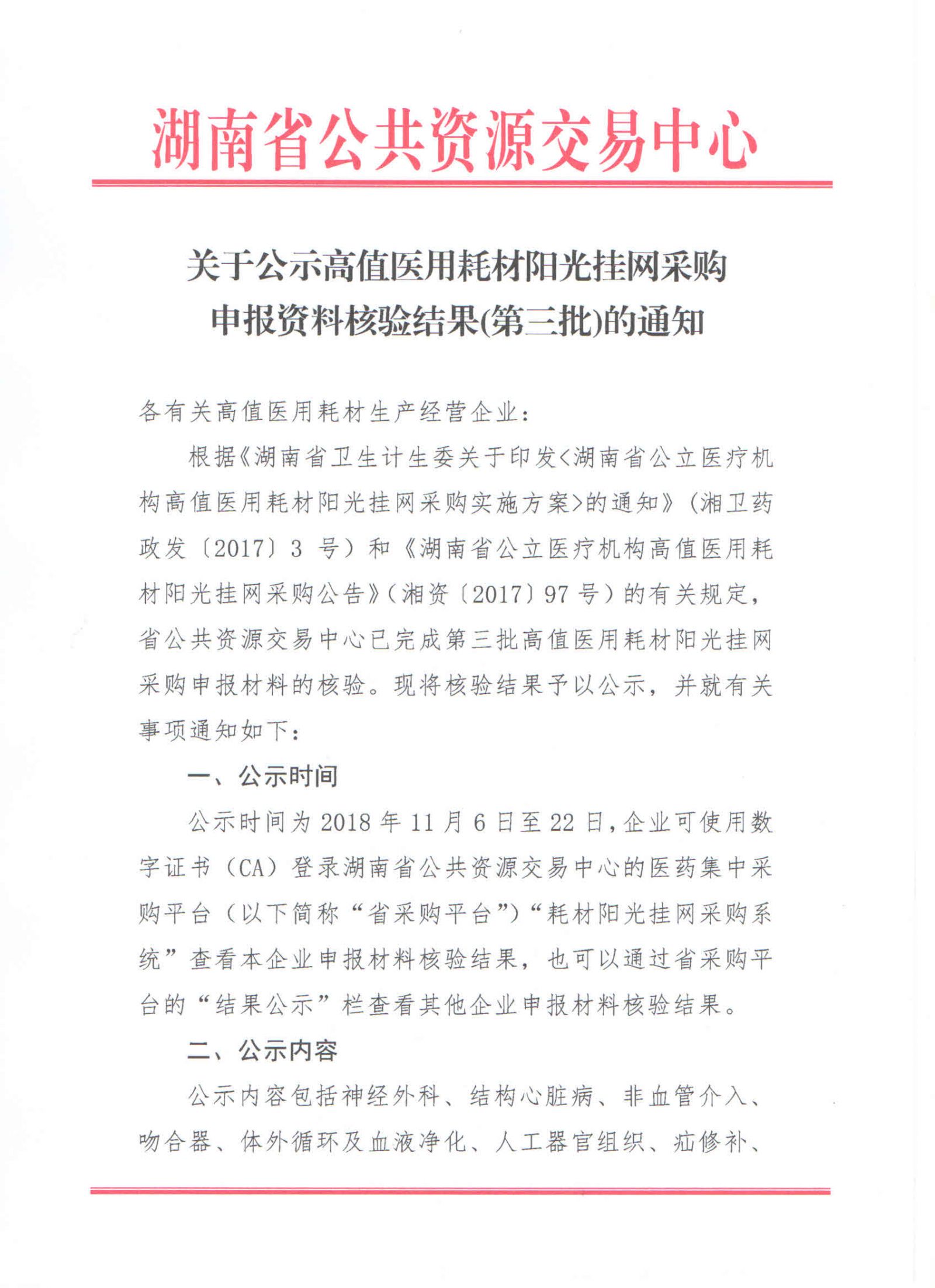 湖南省公共资源交易中心

关于公示高值医用耗材阳光挂网采购申报资料核验结果(第三批)的通知

各有关高值医用耗材生产经营企业：

根据《湖南省卫生计生委关于印发<湖南省公立医疗机构高值医用耗材阳光挂网采购实施方案>的通知》（湘卫药政发〔2017〕3 号）和《湖南省公立医疗机构高值医用耗材阳光挂网采购公告》（湘资〔2017〕97 号）的有关规定，省公共资源交易中心已完成第三批高值医用耗材阳光挂网采购申报材料的核验。现将核验结果予以公示，并就有关事项通知如下：

一、公示时间

公示时间为 2018 年 11 月 6 日至 22 日，企业可使用数字证书（CA）登录湖南省公共资源交易中心的医药集中采购平台（以下简称“省采购平台”）“耗材阳光挂网采购系统”查看本企业申报材料核验结果，也可以通过省采购平台的“结果公示”栏查看其他企业申报材料核验结果。

二、公示内容

公示内容包括神经外科、结构心脏病、非血管介入、吻合器、体外循环及血液净化、人工器官组织、疝修补、